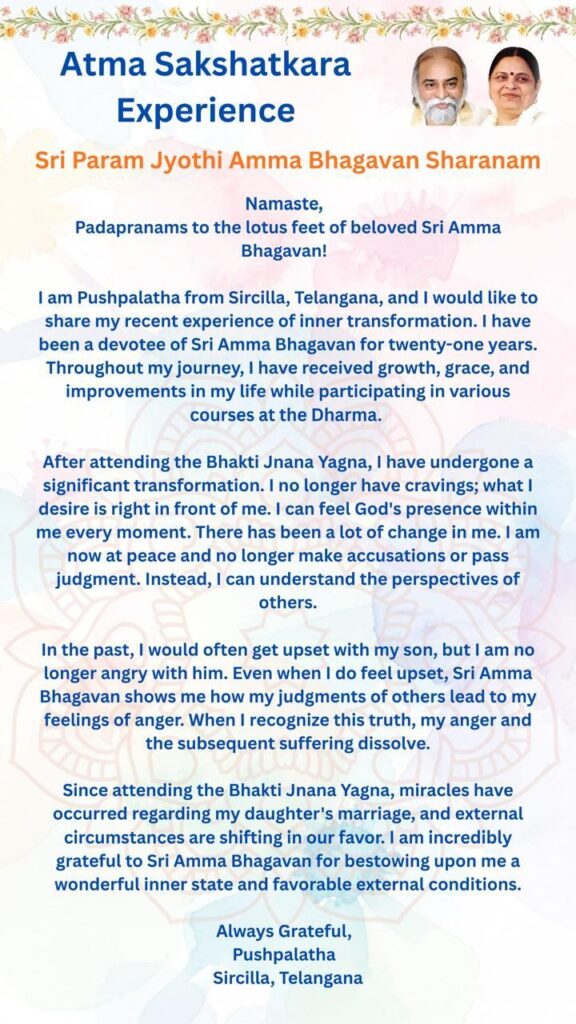 Atma Sakshatkara Experience

Sri Param Jyothi Amma Bhagavan Sharanam

Namaste,
Padapranams to the lotus feet of beloved Sri Amma Bhagavan!

I am Pushpalatha from Sircilla, Telangana, and I would like to share my recent experience of inner transformation. I have been a devotee of Sri Amma Bhagavan for twenty-one years. Throughout my journey, I have received growth, grace, and improvements in my life while participating in various courses at the Dharma.

After attending the Bhakti Jnana Yagna, I have undergone a significant transformation. I no longer have cravings; what I desire is right in front of me. I can feel God's presence within me every moment. There has been a lot of change in me. I am now at peace and no longer make accusations or pass judgment. Instead, I can understand the perspectives of others.

In the past, I would often get upset with my son, but I am no longer angry with him. Even when I do feel upset, Sri Amma Bhagavan shows me how my judgments of others lead to my feelings of anger. When I recognize this truth, my anger and the subsequent suffering dissolve.

Since attending the Bhakti Jnana Yagna, miracles have occurred regarding my daughter's marriage, and external circumstances are shifting in our favor. I am incredibly grateful to Sri Amma Bhagavan for bestowing upon me a wonderful inner state and favorable external conditions.

Always Grateful,
Pushpalatha
Sircilla, Telangana